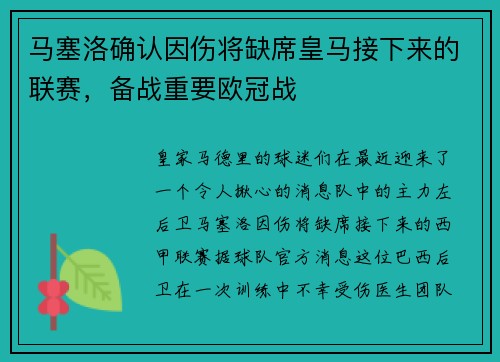 马塞洛确认因伤将缺席皇马接下来的联赛，备战重要欧冠战

皇家马德里的球迷们在最近迎来了一个令人揪心的消息队中的主力左后卫马塞洛因伤将缺席接下来的西甲联赛据球队官方消息这位巴西后卫在一次训练中不幸受伤医生团队